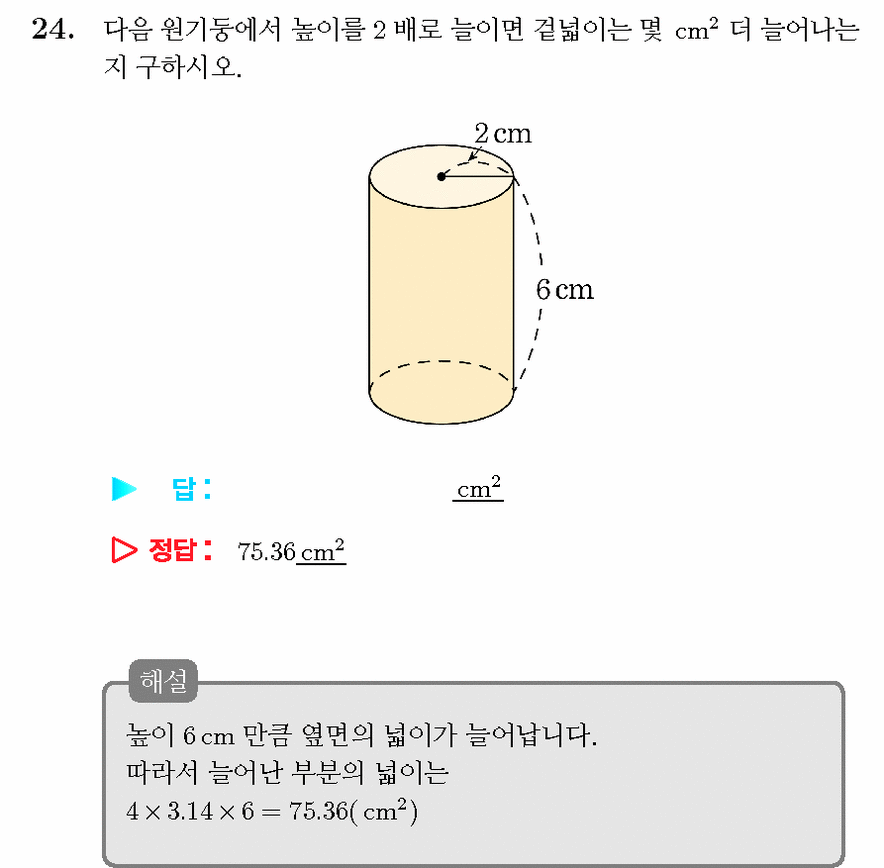 24. 다음 원기둥에서 높이를 2 배로 늘이면 겉넓이는 몇 $cm^2$ 더 늘어나는지 구하시오.

2 cm

6 cm

▶ 답 : $cm^2$

▷ 정답 : 75.36 $cm^2$

해설

높이 6 cm 만큼 옆면의 넓이가 늘어납니다.
따라서 늘어난 부분의 넓이는
$4 \times 3.14 \times 6 = 75.36(cm^2)$